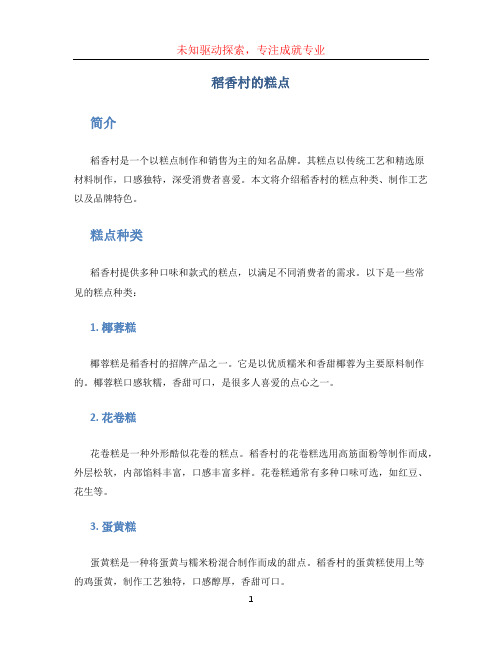 未知驱动探索，专注成就专业

稻香村的糕点

简介

稻香村是一个以糕点制作和销售为主的知名品牌。其糕点以传统工艺和精选原材料制作，口感独特，深受消费者喜爱。本文将介绍稻香村的糕点种类、制作工艺以及品牌特色。

糕点种类

稻香村提供多种口味和款式的糕点，以满足不同消费者的需求。以下是一些常见的糕点种类：

1. 椰蓉糕

椰蓉糕是稻香村的招牌产品之一。它是以优质糯米和香甜椰蓉为主要原料制作的。椰蓉糕口感软糯，香甜可口，是很多人喜爱的点心之一。

2. 花卷糕

花卷糕是一种外形酷似花卷的糕点。稻香村的花卷糕选用高筋面粉等制作而成，外层松软，内部馅料丰富，口感丰富多样。花卷糕通常有多种口味可选，如红豆、花生等。

3. 蛋黄糕

蛋黄糕是一种将蛋黄与糯米粉混合制作而成的甜点。稻香村的蛋黄糕使用上等的鸡蛋黄，制作工艺独特，口感醇厚，香甜可口。

1